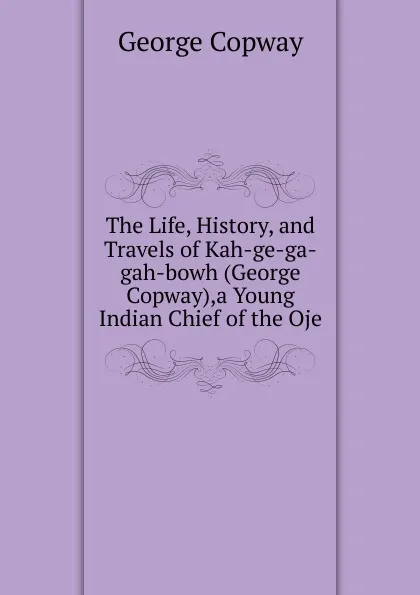 George Copway

The Life, History, and Travels of Kah-ge-ga-gah-bowh (George Copway),a Young Indian Chief of the Oje